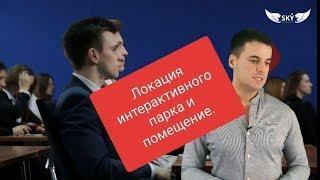 SKY

Локация интерактивного парка и помещение.